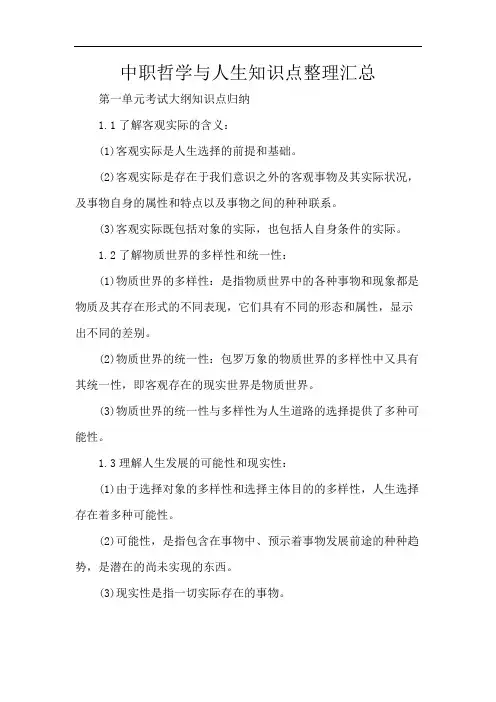 中职哲学与人生知识点整理汇总

第一单元考试大纲知识点归纳

1.1 了解客观实际的含义：

(1)客观实际是人生选择的前提和基础。

(2)客观实际是存在于我们意识之外的客观事物及其实际状况，及事物自身的属性和特点以及事物之间的种种联系。

(3)客观实际既包括对象的实际，也包括人自身条件的实际。

1.2 了解物质世界的多样性和统一性：

(1)物质世界的多样性：是指物质世界中的各种事物和现象都是物质及其存在形式的不同表现，它们具有不同的形态和属性，显示出不同的差别。

(2)物质世界的统一性：包罗万象的物质世界的多样性中又具有其统一性，即客观存在的现实世界是物质世界。

(3)物质世界的统一性与多样性为人生道路的选择提供了多种可能性。

1.3 理解人生发展的可能性和现实性：

(1)由于选择对象的多样性和选择主体目的的多样性，人生选择存在着多种可能性。

(2)可能性，是指包含在事物中、预示着事物发展前途的种种趋势，是潜在的尚未实现的东西。

(3)现实性是指一切实际存在的事物。